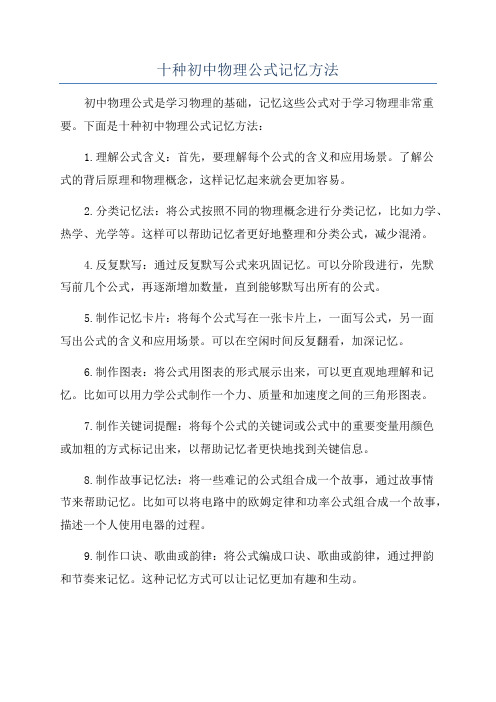 十种初中物理公式记忆方法

初中物理公式是学习物理的基础，记忆这些公式对于学习物理非常重要。下面是十种初中物理公式记忆方法：

1.理解公式含义：首先，要理解每个公式的含义和应用场景。了解公式的背后原理和物理概念，这样记忆起来就会更加容易。

2.分类记忆法：将公式按照不同的物理概念进行分类记忆，比如力学、热学、光学等。这样可以帮助记忆者更好地整理和分类公式，减少混淆。

4.反复默写：通过反复默写公式来巩固记忆。可以分阶段进行，先默写前几个公式，再逐渐增加数量，直到能够默写出所有的公式。

5.制作记忆卡片：将每个公式写在一张卡片上，一面写公式，另一面写出公式的含义和应用场景。可以在空闲时间反复翻看，加深记忆。

6.制作图表：将公式用图表的形式展示出来，可以更直观地理解和记忆。比如可以用力学公式制作一个力、质量和加速度之间的三角形图表。

7.制作关键词提醒：将每个公式的关键词或公式中的重要变量用颜色或加粗的方式标记出来，以帮助记忆者更快地找到关键信息。

8.制作故事记忆法：将一些难记的公式组合成一个故事，通过故事情节来帮助记忆。比如可以将电路中的欧姆定律和功率公式组合成一个故事，描述一个人使用电器的过程。

9.制作口诀、歌曲或韵律：将公式编成口诀、歌曲或韵律，通过押韵和节奏来记忆。这种记忆方式可以让记忆更加有趣和生动。